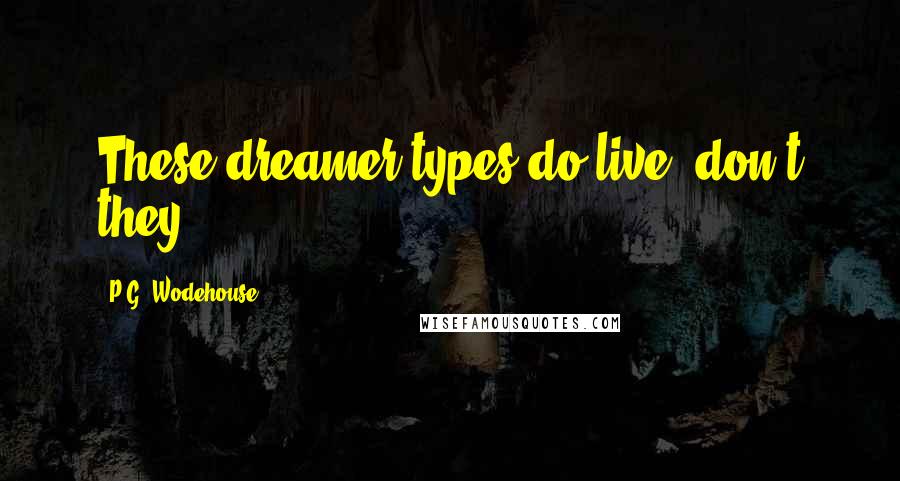 These dreamer types do live, don't they?

P.G. Wodehouse

WISEFAMOUSQUOTES.COM